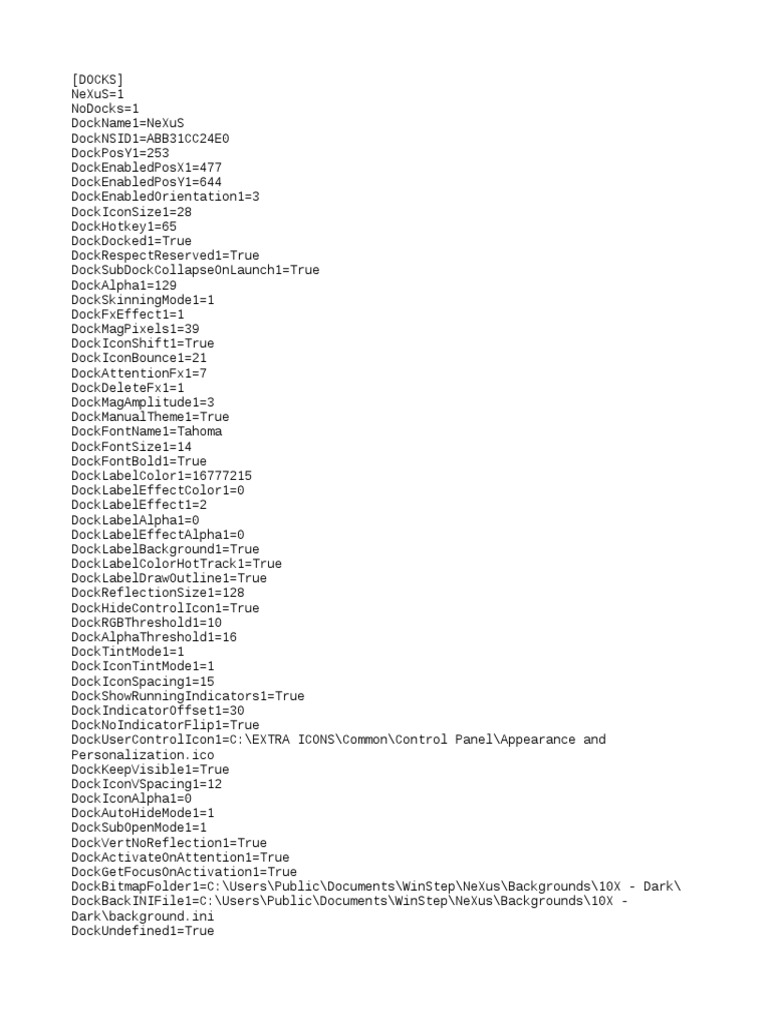 [DOCKS]
NeXuS=1
NoDocks=1
DockName1=NeXuS
DockNSID1=ABB31CC24E0
DockPosY1=253
DockEnabledPosX1=477
DockEnabledPosY1=644
DockEnabledOrientation1=3
DockIconSize1=28
DockHotkey1=65
DockDocked1=True
DockRespectReserved1=True
DockSubDockCollapseOnLaunch1=True
DockAlpha1=129
DockSkinningMode1=1
DockFxEffect1=1
DockMagPixels1=39
DockIconShift1=True
DockIconBounce1=21
DockAttentionFx1=7
DockDeleteFx1=1
DockMagAmplitude1=3
DockManualTheme1=True
DockFontName1=Tahoma
DockFontSize1=14
DockFontBold1=True
DockLabelColor1=16777215
DockLabelEffectColor1=0
DockLabelEffect1=2
DockLabelAlpha1=0
DockLabelEffectAlpha1=0
DockLabelBackground1=True
DockLabelColorHotTrack1=True
DockLabelDrawOutline1=True
DockReflectionSize1=128
DockHideControlIcon1=True
DockRGBThreshold1=10
DockAlphaThreshold1=16
DockTintMode1=1
DockIconTintMode1=1
DockIconSpacing1=15
DockShowRunningIndicators1=True
DockIndicatorOffset1=30
DockNoIndicatorFlip1=True
DockUserControlIcon1=C:\EXTRA ICONS\Common\Control Panel\Appearance and Personalization.ico
DockKeepVisible1=True
DockIconVSpacing1=12
DockIconAlpha1=0
DockAutoHideMode1=1
DockSubOpenMode1=1
DockVertNoReflection1=True
DockActivateOnAttention1=True
DockGetFocusOnActivation1=True
DockBitmapFolder1=C:\Users\Public\Documents\WinStep\NeXus\Backgrounds\10X - Dark\
DockBackINIFile1=C:\Users\Public\Documents\WinStep\NeXus\Backgrounds\10X - Dark\background.ini
DockUndefined1=True